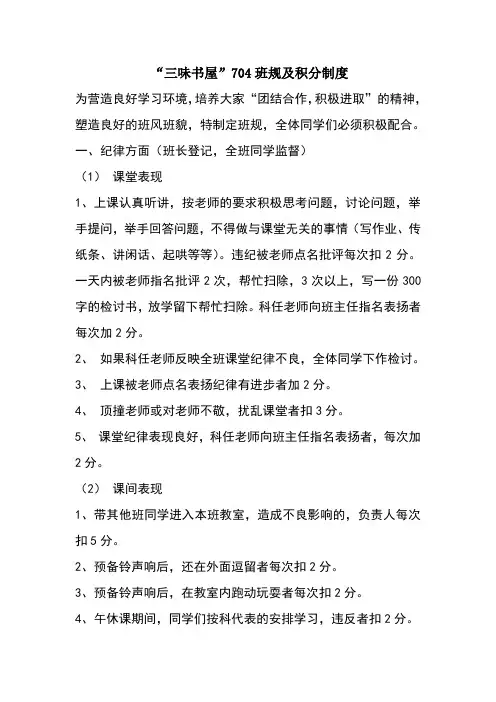 “三味书屋”704 班规及积分制度

为营造良好学习环境，培养大家“团结合作，积极进取”的精神，塑造良好的班风班貌，特制定班规，全体同学们必须积极配合。

一、纪律方面（班长登记，全班同学监督）

（1） 课堂表现

1、上课认真听讲，按老师的要求积极思考问题，讨论问题，举手提问，举手回答问题，不得做与课堂无关的事情（写作业、传纸条、讲闲话、起哄等等）。违纪被老师点名批评每次扣 2 分。一天内被老师指名批评 2 次，帮忙扫除，3 次以上，写一份 300 字的检讨书，放学留下帮忙扫除。科任老师向班主任指名表扬者每次加 2 分。

2、 如果科任老师反映全班课堂纪律不良，全体同学下作检讨。

3、 上课被老师点名表扬纪律有进步者加 2 分。

4、 顶撞老师或对老师不敬，扰乱课堂者扣 3 分。

5、 课堂纪律表现良好，科任老师向班主任指名表扬者，每次加 2 分。

（2） 课间表现

1、带其他班同学进入本班教室，造成不良影响的，负责人每次扣 5 分。

2、预备铃声响后，还在外面逗留者每次扣 2 分。

3、预备铃声响后，在教室内跑动玩耍者每次扣 2 分。

4、午休课期间，同学们按科代表的安排学习，违反者扣 2 分。